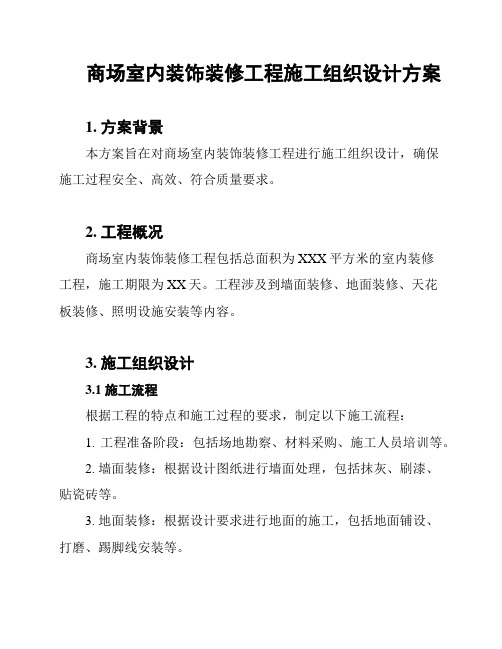 商场室内装饰装修工程施工组织设计方案

1. 方案背景

本方案旨在对商场室内装饰装修工程进行施工组织设计，确保施工过程安全、高效、符合质量要求。

2. 工程概况

商场室内装饰装修工程包括总面积为XXX平方米的室内装修工程，施工期限为XX天。工程涉及到墙面装修、地面装修、天花板装修、照明设施安装等内容。

3. 施工组织设计

3.1 施工流程

根据工程的特点和施工过程的要求，制定以下施工流程：

1. 工程准备阶段：包括场地勘察、材料采购、施工人员培训等。

2. 墙面装修：根据设计图纸进行墙面处理，包括抹灰、刷漆、贴瓷砖等。

3. 地面装修：根据设计要求进行地面的施工，包括地面铺设、打磨、踢脚线安装等。